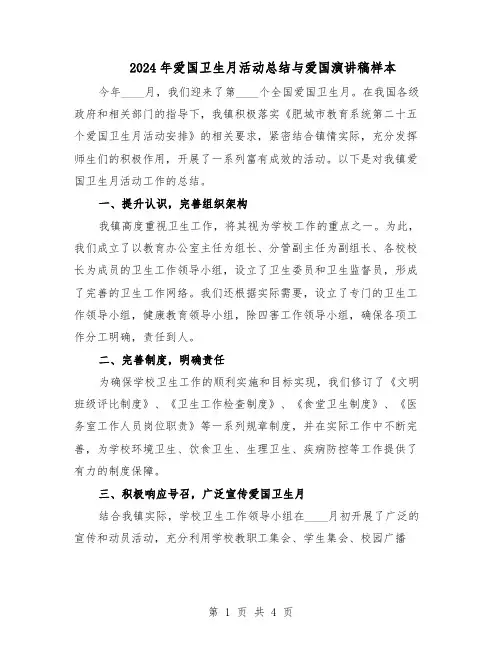 2024年爱国卫生月活动总结与爱国演讲稿样本

今年____月，我们迎来了第____个全国爱国卫生月。在我国各级政府和相关部门的指导下，我镇积极落实《肥城市教育系统第二十五个爱国卫生月活动安排》的相关要求，紧密结合镇情实际，充分发挥师生们的积极作用，开展了一系列富有成效的活动。以下是对我镇爱国卫生月活动工作的总结。

一、提升认识，完善组织架构

我镇高度重视卫生工作，将其视为学校工作的重点之一。为此，我们成立了以教育办公室主任为组长、分管副主任为副组长、各校校长为成员的卫生工作领导小组，设立了卫生委员和卫生监督员，形成了完善的卫生工作网络。我们还根据实际需要，设立了专门的卫生工作领导小组，健康教育领导小组，除四害工作领导小组，确保各项工作分工明确，责任到人。

二、完善制度，明确责任

为确保学校卫生工作的顺利实施和目标实现，我们修订了《文明班级评比制度》、《卫生工作检查制度》、《食堂卫生制度》、《医务室工作人员岗位职责》等一系列规章制度，并在实际工作中不断完善，为学校环境卫生、饮食卫生、生理卫生、疾病防控等工作提供了有力的制度保障。

三、积极响应号召，广泛宣传爱国卫生月

结合我镇实际，学校卫生工作领导小组在____月初开展了广泛的宣传和动员活动，充分利用学校教职工集会、学生集会、校园广播

第 1 页 共 4 页